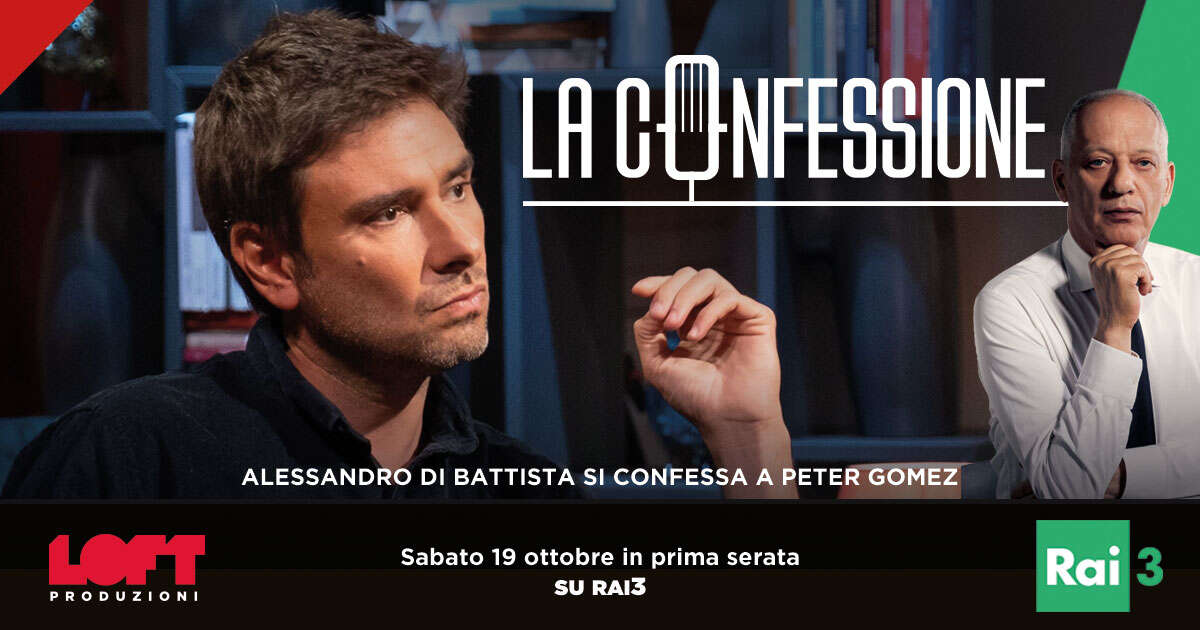 LA CONFESSIONE

ALESSANDRO DI BATTISTA SI CONFESSA A PETER GOMEZ

LOFT
PRODUZIONI

Sabato 19 ottobre in prima serata
SU RAI3

Rai 3